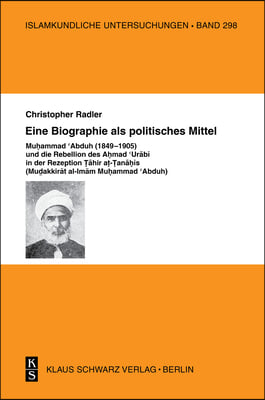 ISLAMKUNDLICHE UNTERSUCHUNGEN • BAND 298

Christopher Radler

Eine Biographie als politisches Mittel

Muḥammad ʿAbduh (1849–1905) und die Rebellion des Aḥmad ʿUrābī in der Rezeption Ṭāhir aṭ-Ṭanāḥīs (Muḏakkirāt al-Imām Muḥammad ʿAbduh)

K S

KLAUS SCHWARZ VERLAG • BERLIN